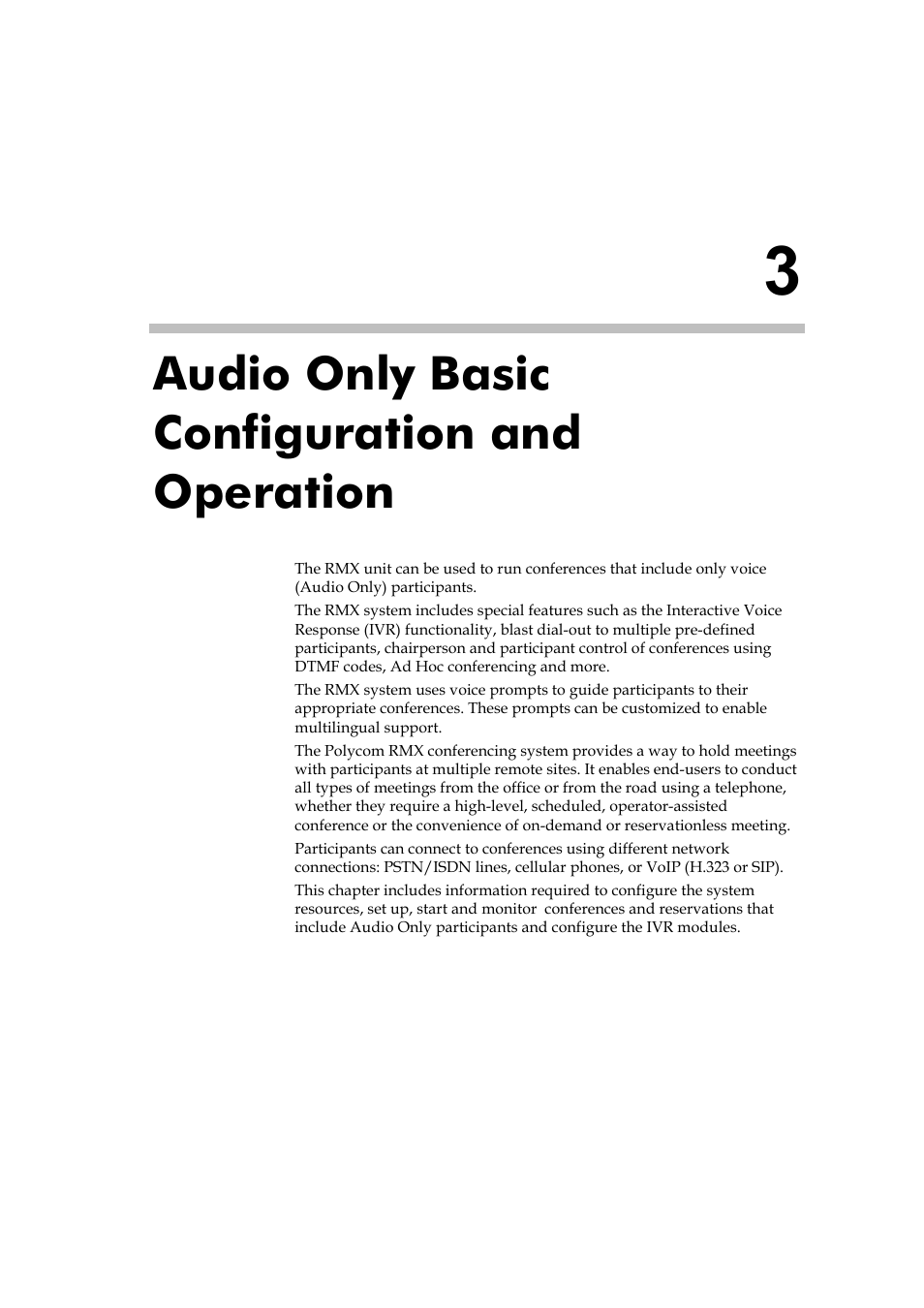 3

Audio Only Basic Configuration and Operation

The RMX unit can be used to run conferences that include only voice (Audio Only) participants.

The RMX system includes special features such as the Interactive Voice Response (IVR) functionality, blast dial-out to multiple pre-defined participants, chairperson and participant control of conferences using DTMF codes, Ad Hoc conferencing and more.

The RMX system uses voice prompts to guide participants to their appropriate conferences. These prompts can be customized to enable multilingual support.

The Polycom RMX conferencing system provides a way to hold meetings with participants at multiple remote sites. It enables end-users to conduct all types of meetings from the office or from the road using a telephone, whether they require a high-level, scheduled, operator-assisted conference or the convenience of on-demand or reservationless meeting.

Participants can connect to conferences using different network connections: PSTN/ISDN lines, cellular phones, or VoIP (H.323 or SIP).

This chapter includes information required to configure the system resources, set up, start and monitor conferences and reservations that include Audio Only participants and configure the IVR modules.